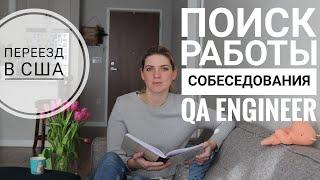 ПЕРЕЕЗД
В США

ПОИСК
РАБОТЫ
СОБЕСЕДОВАНИЯ
QA ENGINEER